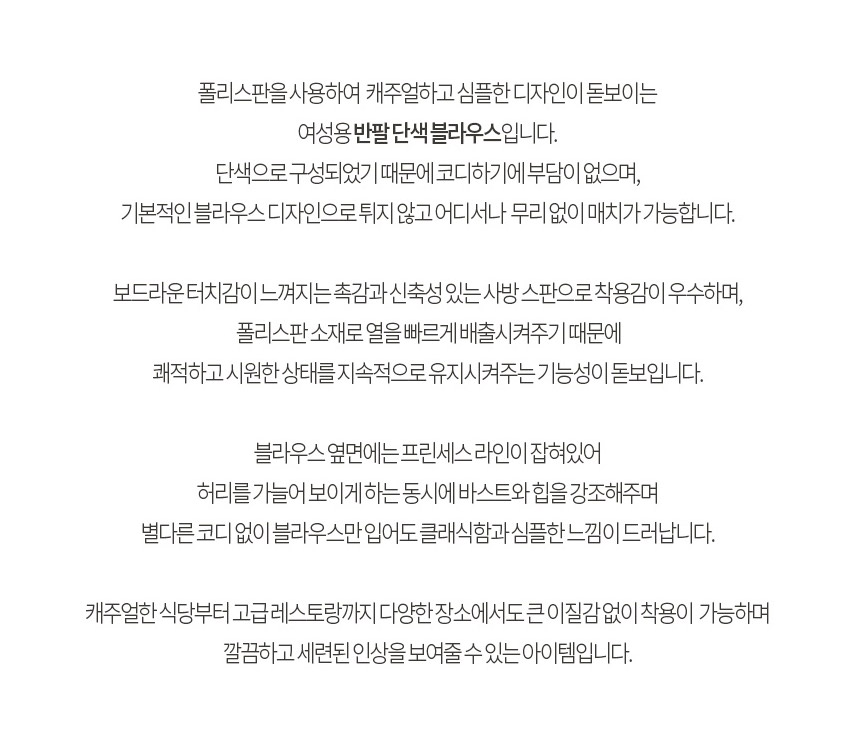 폴리스판을 사용하여 캐주얼하고 심플한 디자인이 돋보이는
여성용 반팔 단색 블라우스입니다.
단색으로 구성되었기 때문에 코디하기에 부담이 없으며,
기본적인 블라우스 디자인으로 튀지 않고 어디서나 무리 없이 매치가 가능합니다.

보드라운 터치감이 느껴지는 촉감과 신축성 있는 사방 스판으로 착용감이 우수하며,
폴리스판 소재로 열을 빠르게 배출시켜주기 때문에
쾌적하고 시원한 상태를 지속적으로 유지시켜주는 기능성이 돋보입니다.

블라우스 옆면에는 프린세스 라인이 잡혀있어
허리를 가늘어 보이게 하는 동시에 바스트와 힙을 강조해주며
별다른 코디 없이 블라우스만 입어도 클래식함과 심플한 느낌이 드러납니다.

캐주얼한 식당부터 고급 레스토랑까지 다양한 장소에서도 큰 이질감 없이 착용이 가능하며
깔끔하고 세련된 인상을 보여줄 수 있는 아이템입니다.